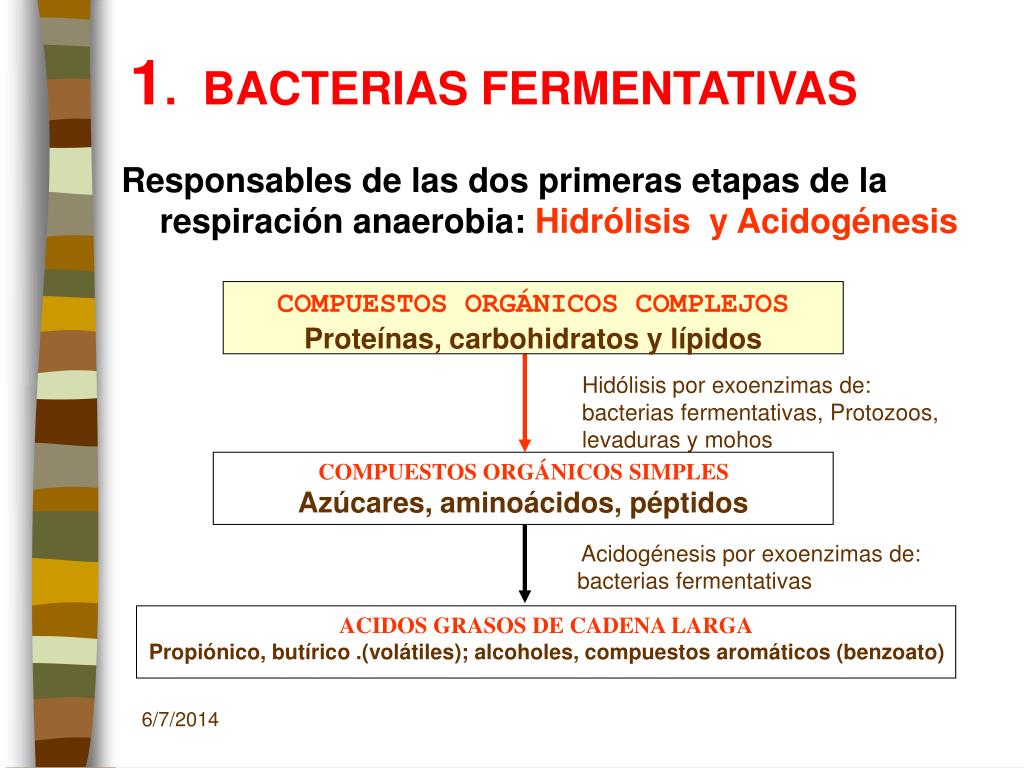 1. BACTERIAS FERMENTATIVAS

Responsables de las dos primeras etapas de la respiración anaerobia: Hidrólisis y Acidogénesis

COMPUESTOS ORGÁNICOS COMPLEJOS
Proteínas, carbohidratos y lípidos

Hidólisis por exoenzimas de: bacterias fermentativas, Protozoos, levaduras y mohos

COMPUESTOS ORGÁNICOS SIMPLES
Azúcares, aminoácidos, péptidos

Acidogénesis por exoenzimas de: bacterias fermentativas

ACIDOS GRASOS DE CADENA LARGA
Propiónico, butírico .(volátiles); alcoholes, compuestos aromáticos (benzoato)

6/7/2014